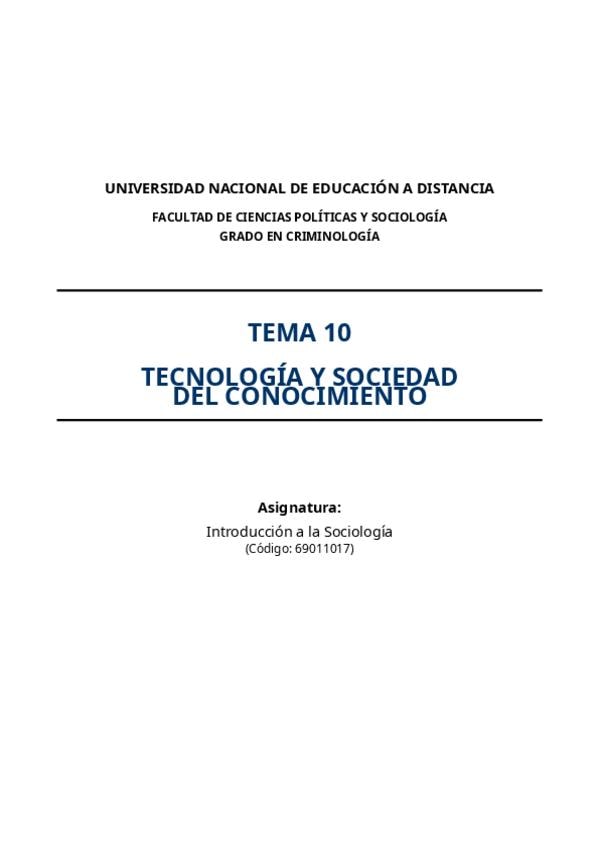 UNIVERSIDAD NACIONAL DE EDUCACIÓN A DISTANCIA

FACULTAD DE CIENCIAS POLÍTICAS Y SOCIOLOGÍA
GRADO EN CRIMINOLOGÍA

TEMA 10

TECNOLOGÍA Y SOCIEDAD DEL CONOCIMIENTO

Asignatura:
Introducción a la Sociología
(Código: 69011017)